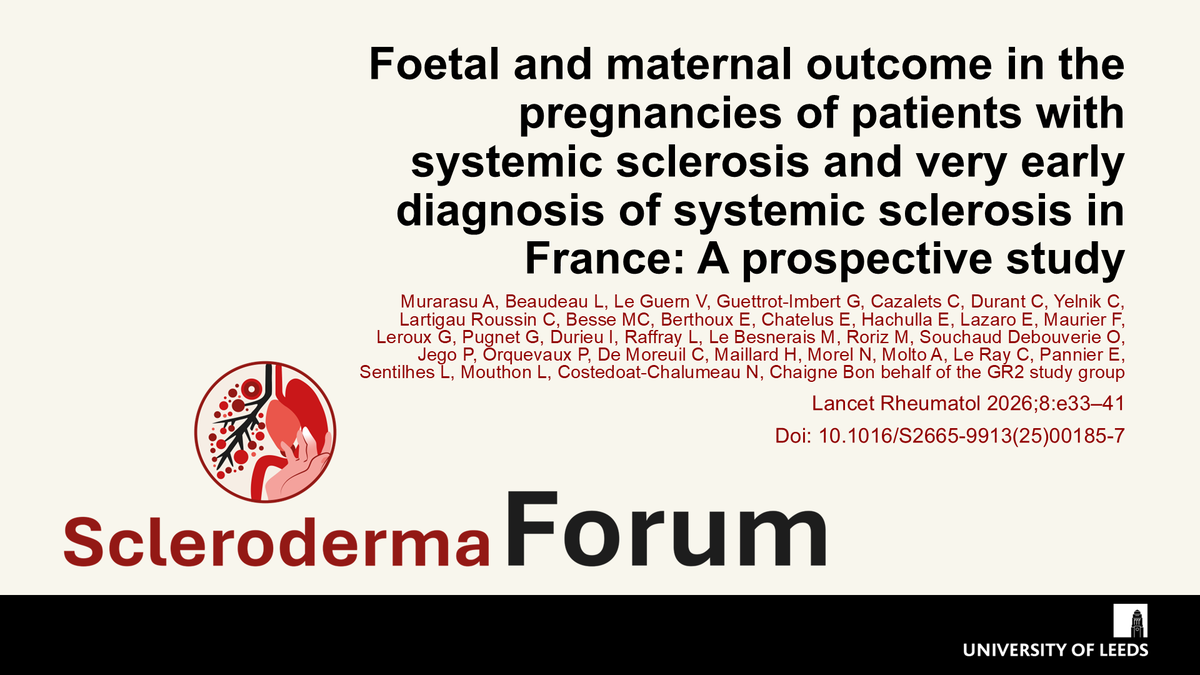 Foetal and maternal outcome in the pregnancies of patients with systemic sclerosis and very early diagnosis of systemic sclerosis in France: A prospective study

Murarasu A, Beaudeau L, Le Guern V, Guettrot-Imbert G, Cazalets C, Durant C, Yelnik C, Lartigau Roussin C, Besse MC, Berthoux E, Chatelus E, Hachulla E, Lazaro E, Maurier F, Leroux G, Pugnet G, Durieu I, Raffray L, Le Besnerais M, Roriz M, Souchaud Debouverie O, Jego P, Orquevaux P, De Moreuil C, Maillard H, Morel N, Molto A, Le Ray C, Pannier E, Sentilhes L, Mouthon L, Costedoat-Chalumeau N, Chaigne Bon behalf of the GR2 study group

Lancet Rheumatol 2026;8:e33–41

Doi: 10.1016/S2665-9913(25)00185-7

Scleroderma Forum

UNIVERSITY OF LEEDS